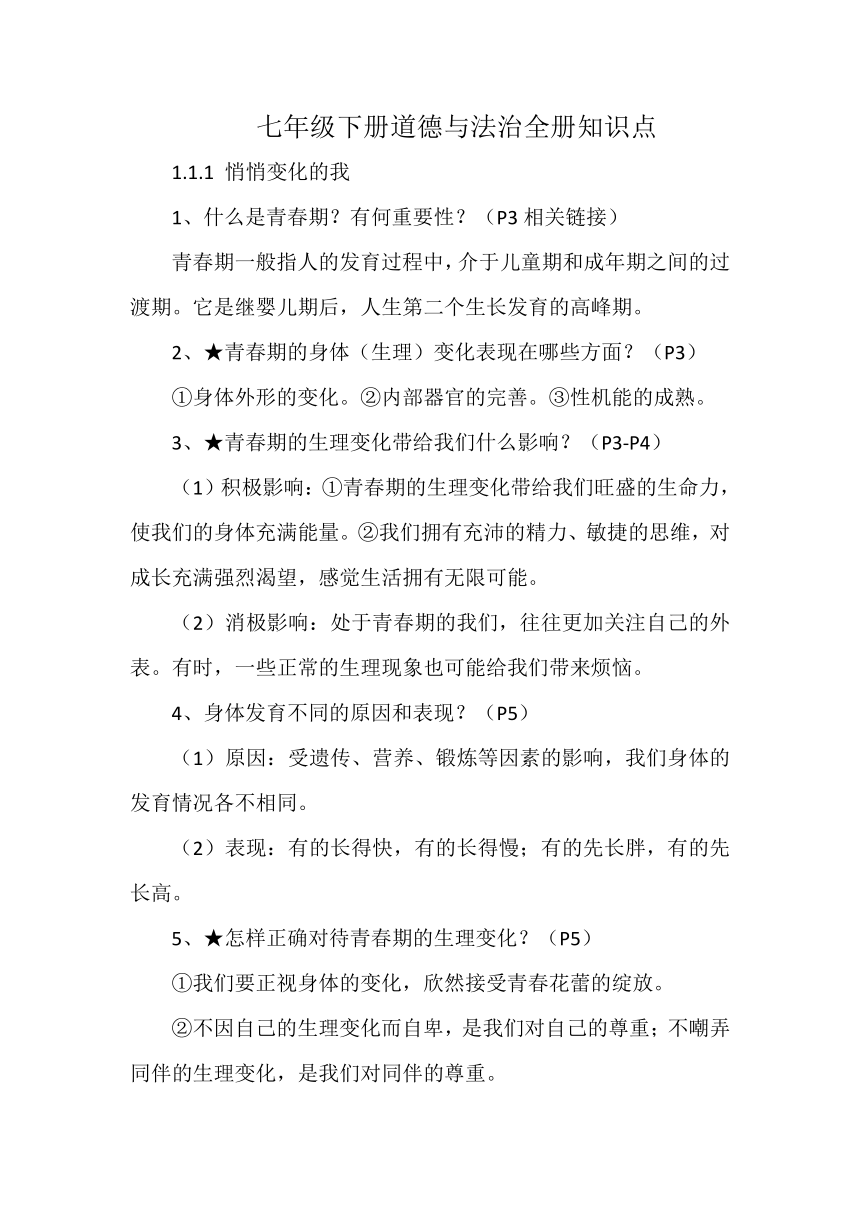 七年级下册道德与法治全册知识点

1.1.1 悄悄变化的我

1、什么是青春期？有何重要性？（P3 相关链接）

青春期一般指人的发育过程中，介于儿童期和成年期之间的过渡期。它是继婴儿期后，人生第二个生长发育的高峰期。

2、★青春期的身体（生理）变化表现在哪些方面？（P3）

①身体外形的变化。②内部器官的完善。③性机能的成熟。

3、★青春期的生理变化带给我们什么影响？（P3-P4）

（1）积极影响：①青春期的生理变化带给我们旺盛的生命力，使我们的身体充满能量。②我们拥有充沛的精力、敏捷的思维，对成长充满强烈渴望，感觉生活拥有无限可能。

（2）消极影响：处于青春期的我们，往往更加关注自己的外表。有时，一些正常的生理现象也可能给我们带来烦恼。

4、身体发育不同的原因和表现？（P5）

（1）原因：受遗传、营养、锻炼等因素的影响，我们身体的发育情况各不相同。

（2）表现：有的长得快，有的长得慢；有的先长胖，有的先长高。

5、★怎样正确对待青春期的生理变化？（P5）

①我们要正视身体的变化，欣然接受青春花蕾的绽放。

②不因自己的生理变化而自卑，是我们对自己的尊重；不嘲弄同伴的生理变化，是我们对同伴的尊重。